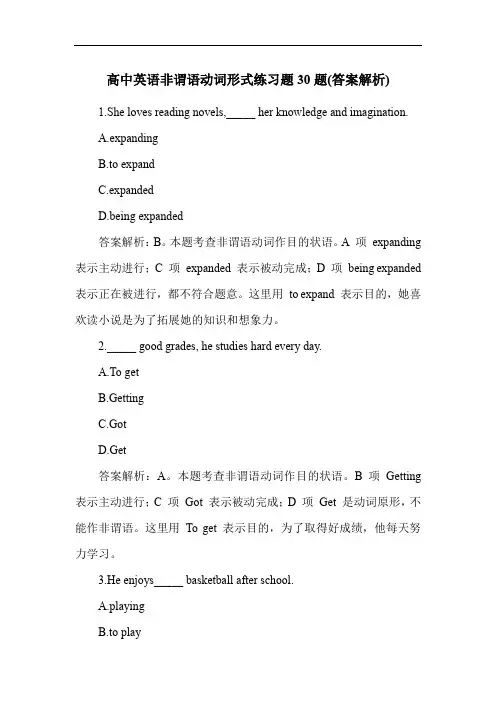 高中英语非谓语动词形式练习题 30 题(答案解析)

1.She loves reading novels,_____ her knowledge and imagination.

A.expanding

B.to expand

C.expanded

D.being expanded

答案解析：B。本题考查非谓语动词作目的状语。A 项 expanding 表示主动进行；C 项 expanded 表示被动完成；D 项 being expanded 表示正在被进行，都不符合题意。这里用 to expand 表示目的，她喜欢读小说是为了拓展她的知识和想象力。

2._____ good grades, he studies hard every day.

A.To get

B.Getting

C.Got

D.Get

答案解析：A。本题考查非谓语动词作目的状语。B 项 Getting 表示主动进行；C 项 Got 表示被动完成；D 项 Get 是动词原形，不能作非谓语。这里用 To get 表示目的，为了取得好成绩，他每天努力学习。

3.He enjoys_____ basketball after school.

A.playing

B.to play